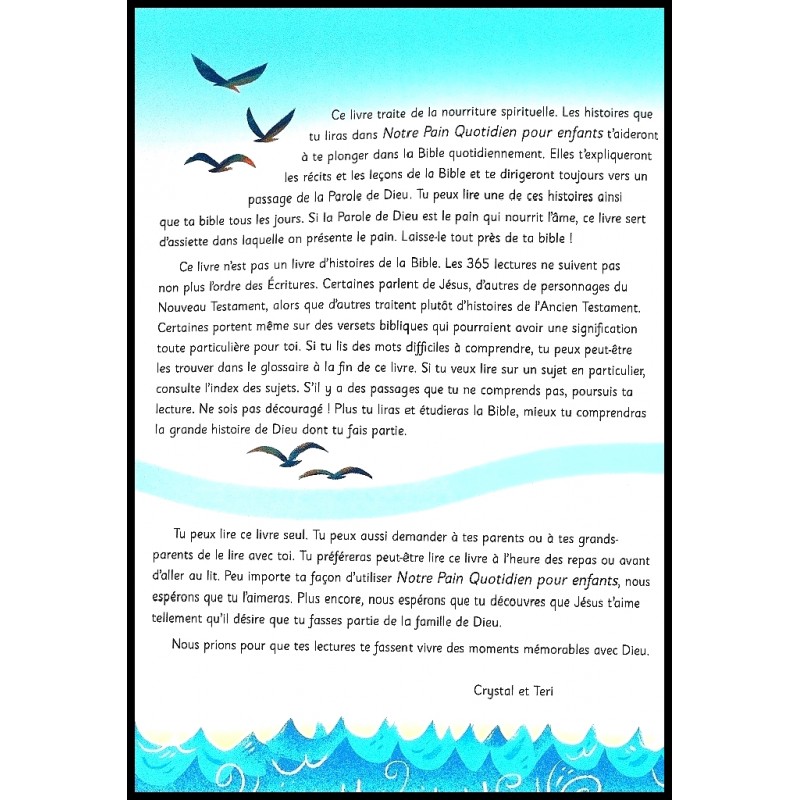 Ce livre traite de la nourriture spirituelle. Les histoires que tu liras dans Notre Pain Quotidien pour enfants t'aideront à te plonger dans la Bible quotidiennement. Elles t'expliqueront les récits et les leçons de la Bible et te dirigeront toujours vers un passage de la Parole de Dieu. Tu peux lire une de ces histoires ainsi que ta bible tous les jours. Si la Parole de Dieu est le pain qui nourrit l'âme, ce livre sert d'assiette dans laquelle on présente le pain. Laisse-le tout près de ta bible !

Ce livre n'est pas un livre d'histoires de la Bible. Les 365 lectures ne suivent pas non plus l'ordre des Écritures. Certaines parlent de Jésus, d'autres de personnages du Nouveau Testament, alors que d'autres traitent plutôt d'histoires de l'Ancien Testament. Certaines portent même sur des versets bibliques qui pourraient avoir une signification toute particulière pour toi. Si tu lis des mots difficiles à comprendre, tu peux peut-être les trouver dans le glossaire à la fin de ce livre. Si tu veux lire sur un sujet en particulier, consulte l'index des sujets. S'il y a des passages que tu ne comprends pas, poursuis ta lecture. Ne sois pas découragé ! Plus tu liras et étudieras la Bible, mieux tu comprendras la grande histoire de Dieu dont tu fais partie.

Tu peux lire ce livre seul. Tu peux aussi demander à tes parents ou à tes grands-parents de le lire avec toi. Tu préféreras peut-être lire ce livre à l'heure des repas ou avant d'aller au lit. Peu importe ta façon d'utiliser Notre Pain Quotidien pour enfants, nous espérons que tu l'aimeras. Plus encore, nous espérons que tu découvres que Jésus t'aime tellement qu'il désire que tu fasses partie de la famille de Dieu.

Nous prions pour que tes lectures te fassent vivre des moments mémorables avec Dieu.

Crystal et Teri